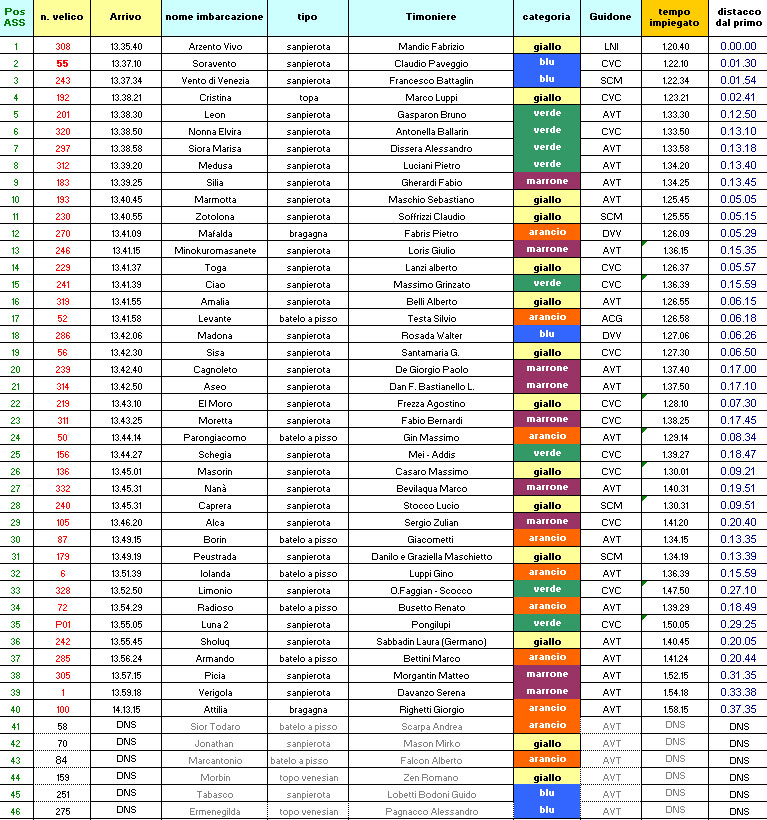 | Pos ASS | n. velico | Arrivo | nome imbarcazione | tipo | Timoniere | categoria | Guidone | tempo impiegato | distacco dal primo |
|---|---|---|---|---|---|---|---|---|---|
| 1 | 308 | 13.35.40 | Arzento Vivo | sanpierota | Mandic Fabrizio | giallo | LNI | 1.20.40 | 0.00.00 |
| 2 | 55 | 13.37.10 | Soravento | sanpierota | Claudio Paveggio | blu | CVC | 1.22.10 | 0.01.30 |
| 3 | 243 | 13.37.34 | Vento di Venezia | sanpierota | Francesco Battaglin | blu | SCM | 1.22.34 | 0.01.54 |
| 4 | 192 | 13.38.21 | Cristina | topa | Marco Luppi | giallo | CVC | 1.23.21 | 0.02.41 |
| 5 | 201 | 13.38.30 | Leon | sanpierota | Gasparon Bruno | verde | AVT | 1.33.30 | 0.12.50 |
| 6 | 320 | 13.38.50 | Nonna Elvira | sanpierota | Antonella Ballarin | verde | CVC | 1.33.50 | 0.13.10 |
| 7 | 297 | 13.38.58 | Siora Marisa | sanpierota | Dissera Alessandro | verde | AVT | 1.33.58 | 0.13.18 |
| 8 | 312 | 13.39.20 | Medusa | sanpierota | Luciani Pietro | verde | AVT | 1.34.20 | 0.13.40 |
| 9 | 183 | 13.39.25 | Silia | sanpierota | Gherardi Fabio | marrone | AVT | 1.34.25 | 0.13.45 |
| 10 | 193 | 13.40.45 | Marmotta | sanpierota | Maschio Sebastiano | giallo | AVT | 1.25.45 | 0.05.05 |
| 11 | 230 | 13.40.55 | Zotolona | sanpierota | Soffrizzi Claudio | giallo | SCM | 1.25.55 | 0.05.15 |
| 12 | 270 | 13.41.09 | Mafalda | bragagna | Fabris Pietro | arancio | DVV | 1.26.09 | 0.05.29 |
| 13 | 246 | 13.41.15 | Minokuromasanete | sanpierota | Loris Giulio | marrone | AVT | 1.36.15 | 0.15.35 |
| 14 | 229 | 13.41.37 | Toga | sanpierota | Lanzi alberto | giallo | CVC | 1.26.37 | 0.05.57 |
| 15 | 241 | 13.41.39 | Ciao | sanpierota | Massimo Grinzato | verde | CVC | 1.36.39 | 0.15.59 |
| 16 | 319 | 13.41.55 | Amalia | sanpierota | Belli Alberto | giallo | AVT | 1.26.55 | 0.06.15 |
| 17 | 52 | 13.41.58 | Levante | batelo a pisso | Testa Silvio | arancio | ACG | 1.26.58 | 0.06.18 |
| 18 | 286 | 13.42.06 | Madona | sanpierota | Rosada Walter | blu | DVV | 1.27.06 | 0.06.26 |
| 19 | 56 | 13.42.30 | Sisa | sanpierota | Santamaria G. | giallo | CVC | 1.27.30 | 0.06.50 |
| 20 | 239 | 13.42.40 | Cagnoleto | sanpierota | De Giorgio Paolo | marrone | AVT | 1.37.40 | 0.17.00 |
| 21 | 314 | 13.42.50 | Aseo | sanpierota | Dan F. Bastianello L. | marrone | AVT | 1.37.50 | 0.17.10 |
| 22 | 219 | 13.43.10 | El Moro | sanpierota | Frezza Agostino | giallo | CVC | 1.28.10 | 0.07.30 |
| 23 | 311 | 13.43.25 | Moretta | sanpierota | Fabio Bernardi | marrone | CVC | 1.38.25 | 0.17.45 |
| 24 | 50 | 13.44.14 | Parongiacomo | batelo a pisso | Gin Massimo | arancio | AVT | 1.29.14 | 0.08.34 |
| 25 | 156 | 13.44.27 | Schegia | sanpierota | Mei - Addis | verde | CVC | 1.39.27 | 0.18.47 |
| 26 | 136 | 13.45.01 | Masorin | sanpierota | Casaro Massimo | giallo | CVC | 1.30.01 | 0.09.21 |
| 27 | 332 | 13.45.31 | Nanà | sanpierota | Bevilaqua Marco | marrone | AVT | 1.40.31 | 0.19.51 |
| 28 | 240 | 13.45.31 | Caprera | sanpierota | Stocco Lucio | giallo | SCM | 1.30.31 | 0.09.51 |
| 29 | 105 | 13.46.20 | Alca | sanpierota | Sergio Zulian | marrone | CVC | 1.41.20 | 0.20.40 |
| 30 | 87 | 13.49.15 | Borin | batelo a pisso | Giacometti | arancio | AVT | 1.34.15 | 0.13.35 |
| 31 | 179 | 13.49.19 | Peustrada | sanpierota | Danilo e Graziella Maschietto | giallo | SCM | 1.34.19 | 0.13.39 |
| 32 | 6 | 13.51.39 | Iolanda | batelo a pisso | Luppi Gino | arancio | AVT | 1.36.39 | 0.15.59 |
| 33 | 328 | 13.52.50 | Limonio | sanpierota | O.Faggian - Scocco | verde | CVC | 1.47.50 | 0.27.10 |
| 34 | 72 | 13.54.29 | Radioso | batelo a pisso | Busetto Renato | arancio | AVT | 1.39.29 | 0.18.49 |
| 35 | P01 | 13.55.05 | Luna 2 | sanpierota | Pongilupi | verde | CVC | 1.50.05 | 0.29.25 |
| 36 | 242 | 13.55.45 | Sholuq | sanpierota | Sabbadin Laura (Germano) | giallo | AVT | 1.40.45 | 0.20.05 |
| 37 | 285 | 13.56.24 | Armando | batelo a pisso | Bettini Marco | arancio | AVT | 1.41.24 | 0.20.44 |
| 38 | 305 | 13.57.15 | Picia | sanpierota | Morgantin Matteo | marrone | AVT | 1.52.15 | 0.31.35 |
| 39 | 1 | 13.59.18 | Verigola | sanpierota | Davanzo Serena | marrone | AVT | 1.54.18 | 0.33.38 |
| 40 | 100 | 14.13.15 | Attilia | bragagna | Righetti Giorgio | arancio | AVT | 1.58.15 | 0.37.35 |
| 41 | 58 | DNS | Sior Todaro | batelo a pisso | Scarpa Andrea | arancio | AVT | DNS | DNS |
| 42 | 70 | DNS | Jonathan | sanpierota | Mason Mirko | giallo | AVT | DNS | DNS |
| 43 | 84 | DNS | Marcantonio | batelo a pisso | Falcon Alberto | arancio | AVT | DNS | DNS |
| 44 | 159 | DNS | Morbin | topo venesian | Zen Romano | giallo | AVT | DNS | DNS |
| 45 | 251 | DNS | Tabasco | sanpierota | Lobetti Bodoni Guido | blu | AVT | DNS | DNS |
| 46 | 275 | DNS | Ermenegilda | topo venesian | Pagnacco Alessandro | blu | AVT | DNS | DNS |